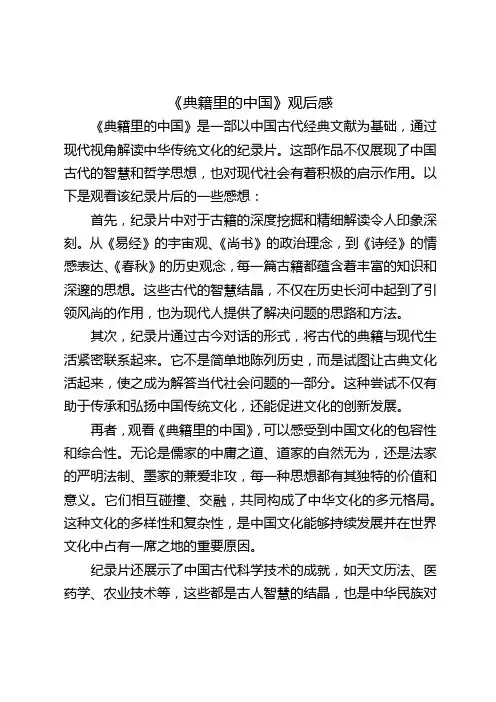 《典籍里的中国》观后感

《典籍里的中国》是一部以中国古代经典文献为基础，通过现代视角解读中华传统文化的纪录片。这部作品不仅展现了中国古代的智慧和哲学思想，也对现代社会有着积极的启示作用。以下是观看该纪录片后的一些感想：

首先，纪录片中对于古籍的深度挖掘和精细解读令人印象深刻。从《易经》的宇宙观、《尚书》的政治理念，到《诗经》的情感表达、《春秋》的历史观念，每一篇古籍都蕴含着丰富的知识和深邃的思想。这些古代的智慧结晶，不仅在历史长河中起到了引领风尚的作用，也为现代人提供了解决问题的思路和方法。

其次，纪录片通过古今对话的形式，将古代的典籍与现代生活紧密联系起来。它不是简单地陈列历史，而是试图让古典文化活起来，使之成为解答当代社会问题的一部分。这种尝试不仅有助于传承和弘扬中国传统文化，还能促进文化的创新发展。

再者，观看《典籍里的中国》，可以感受到中国文化的包容性和综合性。无论是儒家的中庸之道、道家的自然无为，还是法家的严明法制、墨家的兼爱非攻，每一种思想都有其独特的价值和意义。它们相互碰撞、交融，共同构成了中华文化的多元格局。这种文化的多样性和复杂性，是中国文化能够持续发展并在世界文化中占有一席之地的重要原因。

纪录片还展示了中国古代科学技术的成就，如天文历法、医药学、农业技术等，这些都是古人智慧的结晶，也是中华民族对